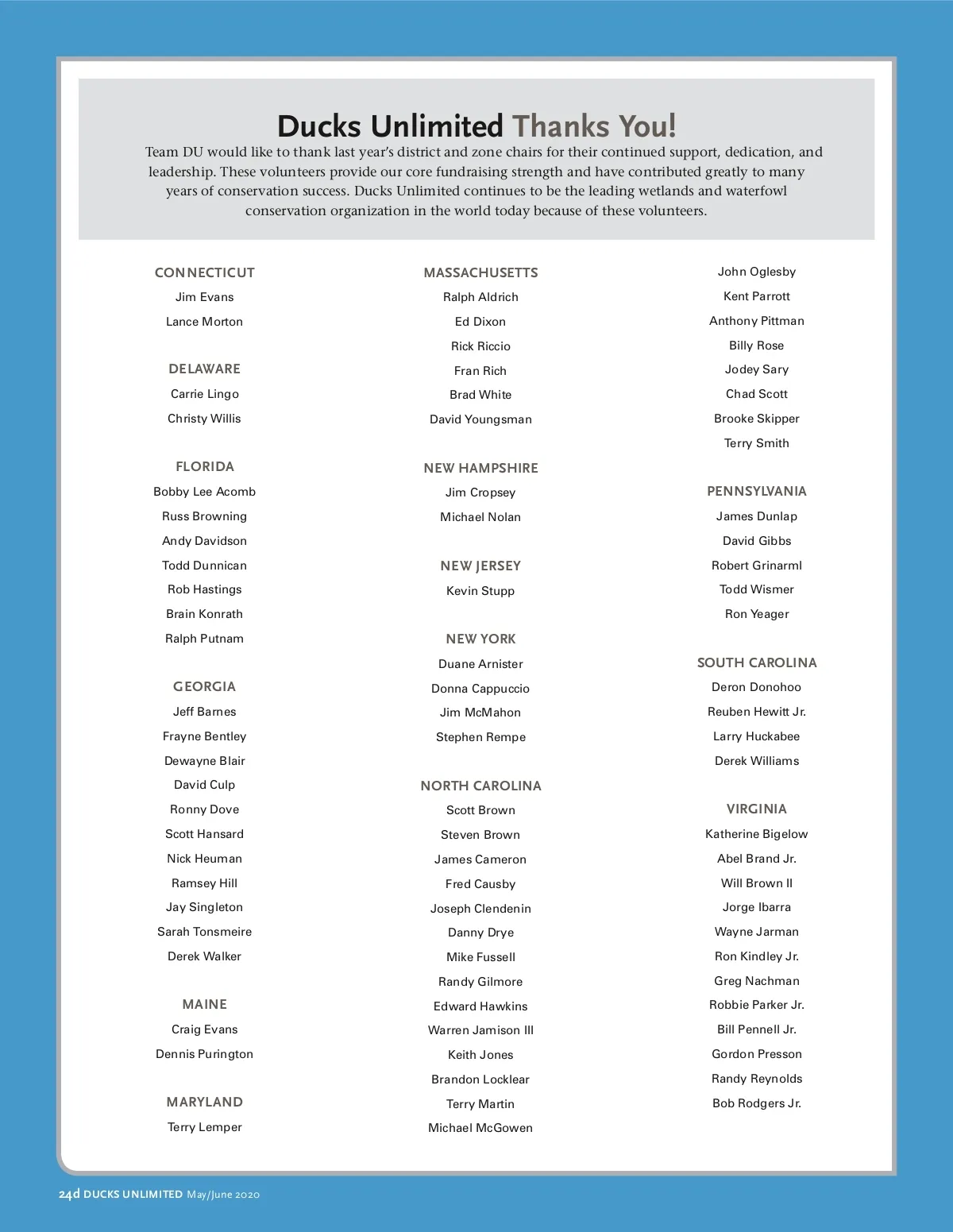 Ducks Unlimited Thanks You!

Team DU would like to thank last year's district and zone chairs for their continued support, dedication, and leadership. These volunteers provide our core fundraising strength and have contributed greatly to many years of conservation success. Ducks Unlimited continues to be the leading wetlands and waterfowl conservation organization in the world today because of these volunteers.

CONNECTICUT
Jim Evans
Lance Morton

DELAWARE
Carrie Lingo
Christy Willis

FLORIDA
Bobby Lee Acomb
Russ Browning
Andy Davidson
Todd Dunnican
Rob Hastings
Brain Konrath
Ralph Putnam

GEORGIA
Jeff Barnes
Frayne Bentley
Dewayne Blair
David Culp
Ronny Dove
Scott Hansard
Nick Heuman
Ramsey Hill
Jay Singleton
Sarah Tonsmeire
Derek Walker

MAINE
Craig Evans
Dennis Purington

MARYLAND
Terry Lemper

MASSACHUSETTS
Ralph Aldrich
Ed Dixon
Rick Riccio
Fran Rich
Brad White
David Youngsman

NEW HAMPSHIRE
Jim Cropsey
Michael Nolan

NEW JERSEY
Kevin Stupp

NEW YORK
Duane Arnister
Donna Cappuccio
Jim McMahon
Stephen Rempe

NORTH CAROLINA
Scott Brown
Steven Brown
James Cameron
Fred Causby
Joseph Clendenin
Danny Drye
Mike Fussell
Randy Gilmore
Edward Hawkins
Warren Jamison III
Keith Jones
Brandon Locklear
Terry Martin
Michael McGowen

John Oglesby
Kent Parrott
Anthony Pittman
Billy Rose
Jodey Sary
Chad Scott
Brooke Skipper
Terry Smith

PENNSYLVANIA
James Dunlap
David Gibbs
Robert Grinarml
Todd Wismer
Ron Yeager

SOUTH CAROLINA
Deron Donohoo
Reuben Hewitt Jr.
Larry Huckabee
Derek Williams

VIRGINIA
Katherine Bigelow
Abel Brand Jr.
Will Brown II
Jorge Ibarra
Wayne Jarman
Ron Kindley Jr.
Greg Nachman
Robbie Parker Jr.
Bill Pennell Jr.
Gordon Presson
Randy Reynolds
Bob Rodgers Jr.

24d DUCKS UNLIMITED May/June 2020